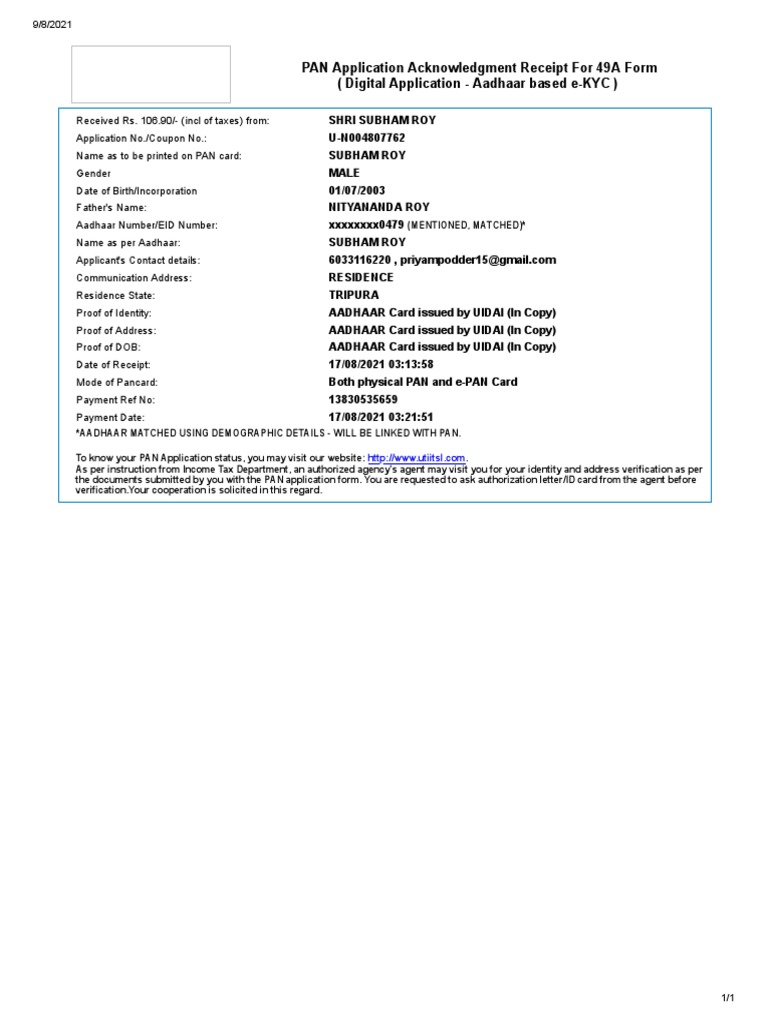 9/8/2021

PAN Application Acknowledgment Receipt For 49A Form
( Digital Application - Aadhaar based e-KYC )

| | |
|---|---|
| Received Rs. 106.90/- (incl of taxes) from: | SHRI SUBHAM ROY |
| Application No./Coupon No.: | U-N004807762 |
| Name as to be printed on PAN card: | SUBHAM ROY |
| Gender | MALE |
| Date of Birth/Incorporation | 01/07/2003 |
| Father's Name: | NITYANANDA ROY |
| Aadhaar Number/EID Number: | xxxxxxxx0479 (MENTIONED, MATCHED)* |
| Name as per Aadhaar: | SUBHAM ROY |
| Applicant's Contact details: | 6033116220 , priyampodder15@gmail.com |
| Communication Address: | RESIDENCE |
| Residence State: | TRIPURA |
| Proof of Identity: | AADHAAR Card issued by UIDAI (In Copy) |
| Proof of Address: | AADHAAR Card issued by UIDAI (In Copy) |
| Proof of DOB: | AADHAAR Card issued by UIDAI (In Copy) |
| Date of Receipt: | 17/08/2021 03:13:58 |
| Mode of Pancard: | Both physical PAN and e-PAN Card |
| Payment Ref No: | 13830535659 |
| Payment Date: | 17/08/2021 03:21:51 |

*AADHAAR MATCHED USING DEMOGRAPHIC DETAILS - WILL BE LINKED WITH PAN.

To know your PAN Application status, you may visit our website: http://www.utiitsl.com.
As per instruction from Income Tax Department, an authorized agency's agent may visit you for your identity and address verification as per the documents submitted by you with the PAN application form. You are requested to ask authorization letter/ID card from the agent before verification.Your cooperation is solicited in this regard.

1/1